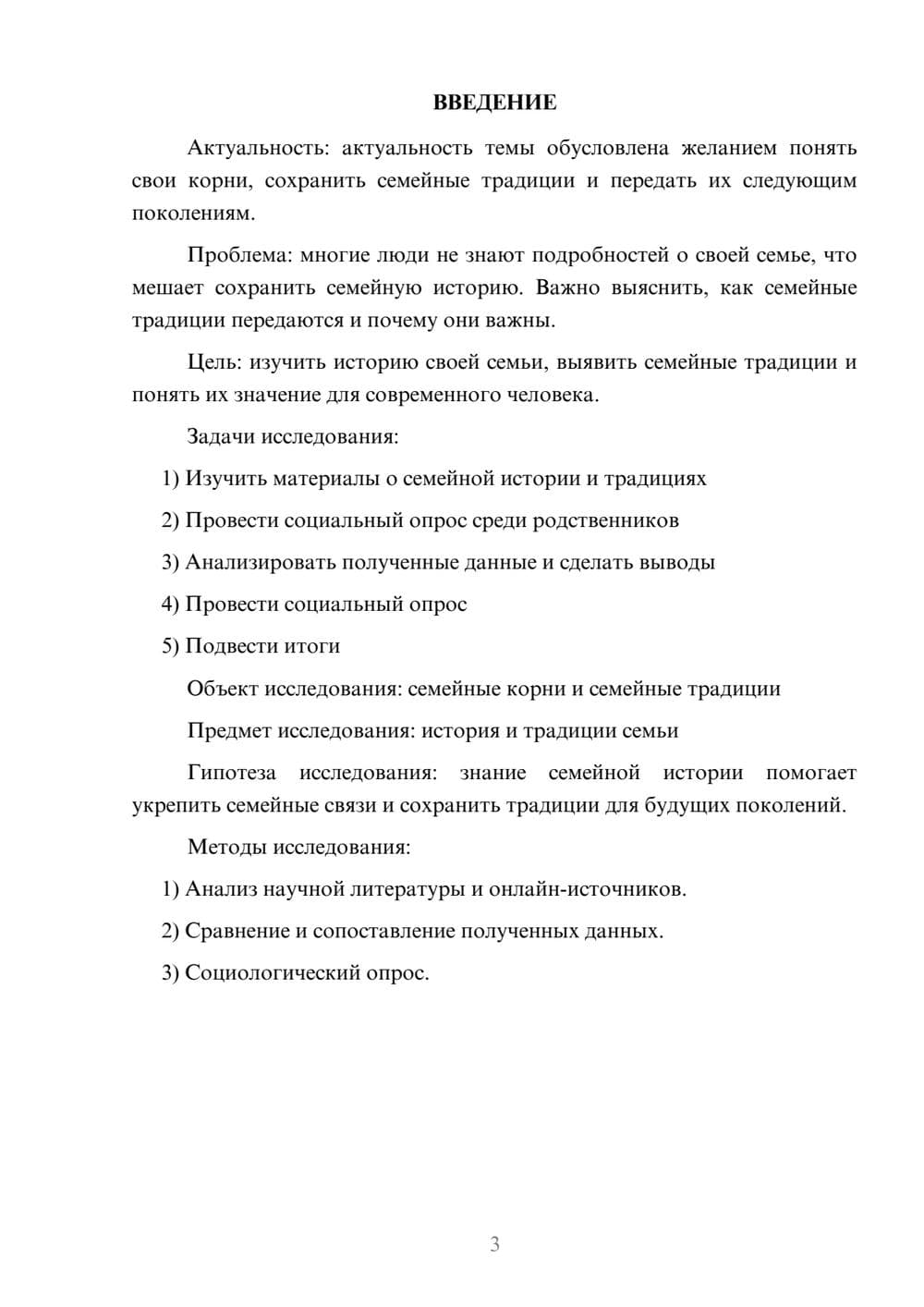 ВВЕДЕНИЕ

Актуальность: актуальность темы обусловлена желанием понять свои корни, сохранить семейные традиции и передать их следующим поколениям.

Проблема: многие люди не знают подробностей о своей семье, что мешает сохранить семейную историю. Важно выяснить, как семейные традиции передаются и почему они важны.

Цель: изучить историю своей семьи, выявить семейные традиции и понять их значение для современного человека.

Задачи исследования:

1) Изучить материалы о семейной истории и традициях

2) Провести социальный опрос среди родственников

3) Анализировать полученные данные и сделать выводы

4) Провести социальный опрос

5) Подвести итоги

Объект исследования: семейные корни и семейные традиции

Предмет исследования: история и традиции семьи

Гипотеза исследования: знание семейной истории помогает укрепить семейные связи и сохранить традиции для будущих поколений.

Методы исследования:

1) Анализ научной литературы и онлайн-источников.

2) Сравнение и сопоставление полученных данных.

3) Социологический опрос.

3